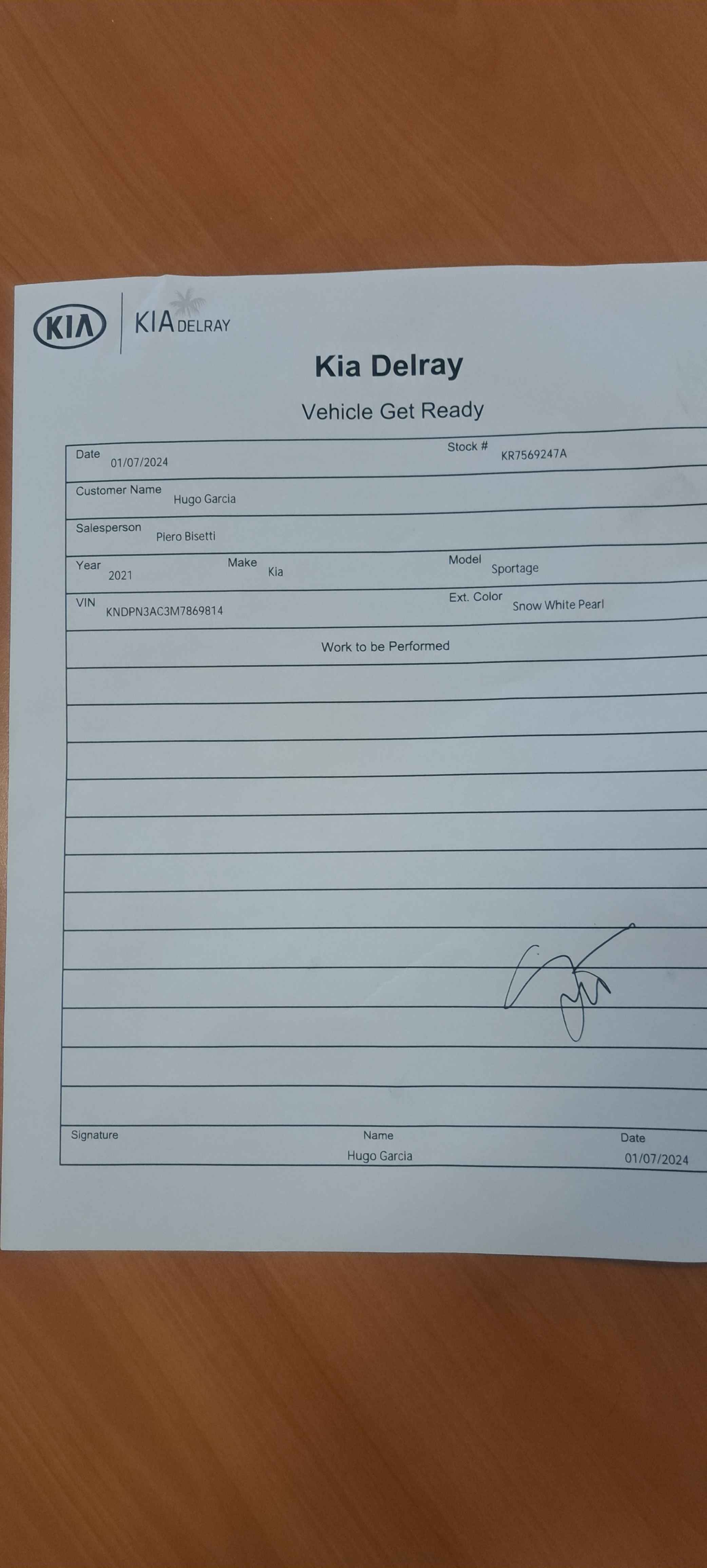 KIA KIA DELRAY

Kia Delray

Vehicle Get Ready

Date 01/07/2024
Stock # KR7569247A

Customer Name Hugo Garcia

Salesperson Piero Bisetti

Year 2021
Make Kia
Model Sportage

VIN KNDPN3AC3M7869814
Ext. Color Snow White Pearl

Work to be Performed

Signature
Name Hugo Garcia
Date 01/07/2024